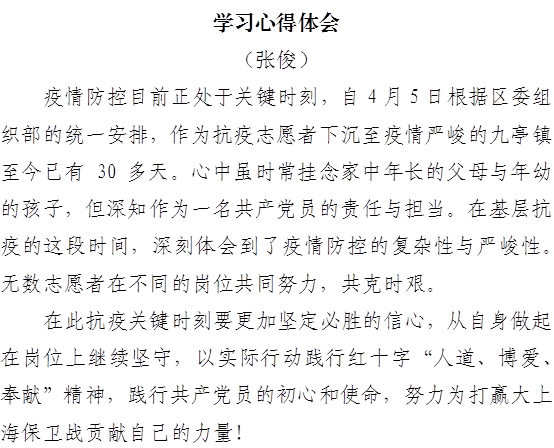 学习心得体会

（张俊）

疫情防控目前正处于关键时刻，自 4 月 5 日根据区委组织部的统一安排，作为抗疫志愿者下沉至疫情严峻的九亭镇至今已有 30 多天。心中虽时常挂念家中年长的父母与年幼的孩子，但深知作为一名共产党员的责任与担当。在基层抗疫的这段时间，深刻体会到了疫情防控的复杂性与严峻性。无数志愿者在不同的岗位共同努力，共克时艰。

在此抗疫关键时刻要更加坚定必胜的信心，从自身做起在岗位上继续坚守，以实际行动践行红十字“人道、博爱、奉献”精神，践行共产党员的初心和使命，努力为打赢大上海保卫战贡献自己的力量！